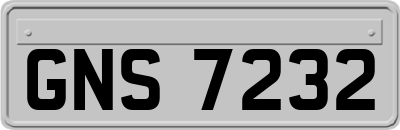 GNS 7232